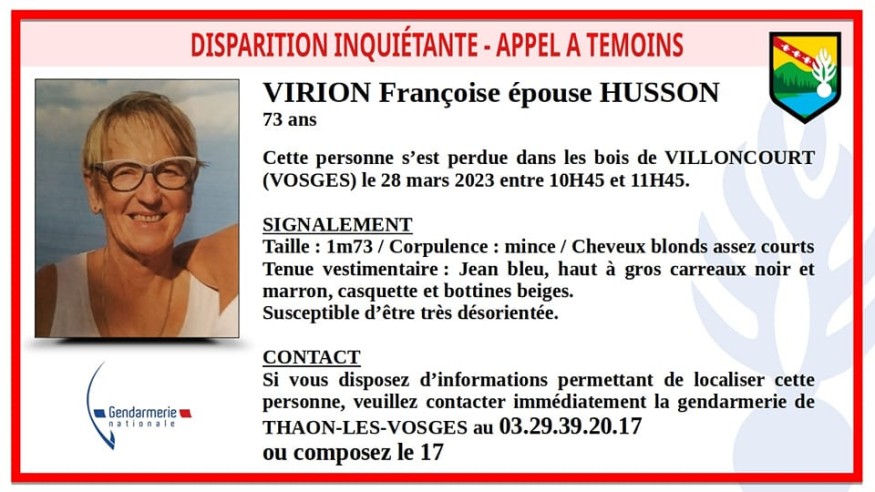 DISPARITION INQUIÉTANTE - APPEL A TEMOINS

VIRION Françoise épouse HUSSON
73 ans

Cette personne s'est perdue dans les bois de VILLONCOURT (VOSGES) le 28 mars 2023 entre 10H45 et 11H45.

SIGNALEMENT
Taille : 1m73 / Corpulence : mince / Cheveux blonds assez courts
Tenue vestimentaire : Jean bleu, haut à gros carreaux noir et marron, casquette et bottines beiges.
Susceptible d'être très désorientée.

CONTACT
Si vous disposez d'informations permettant de localiser cette personne, veuillez contacter immédiatement la gendarmerie de THAON-LES-VOSGES au 03.29.39.20.17
ou composez le 17

Gendarmerie nationale